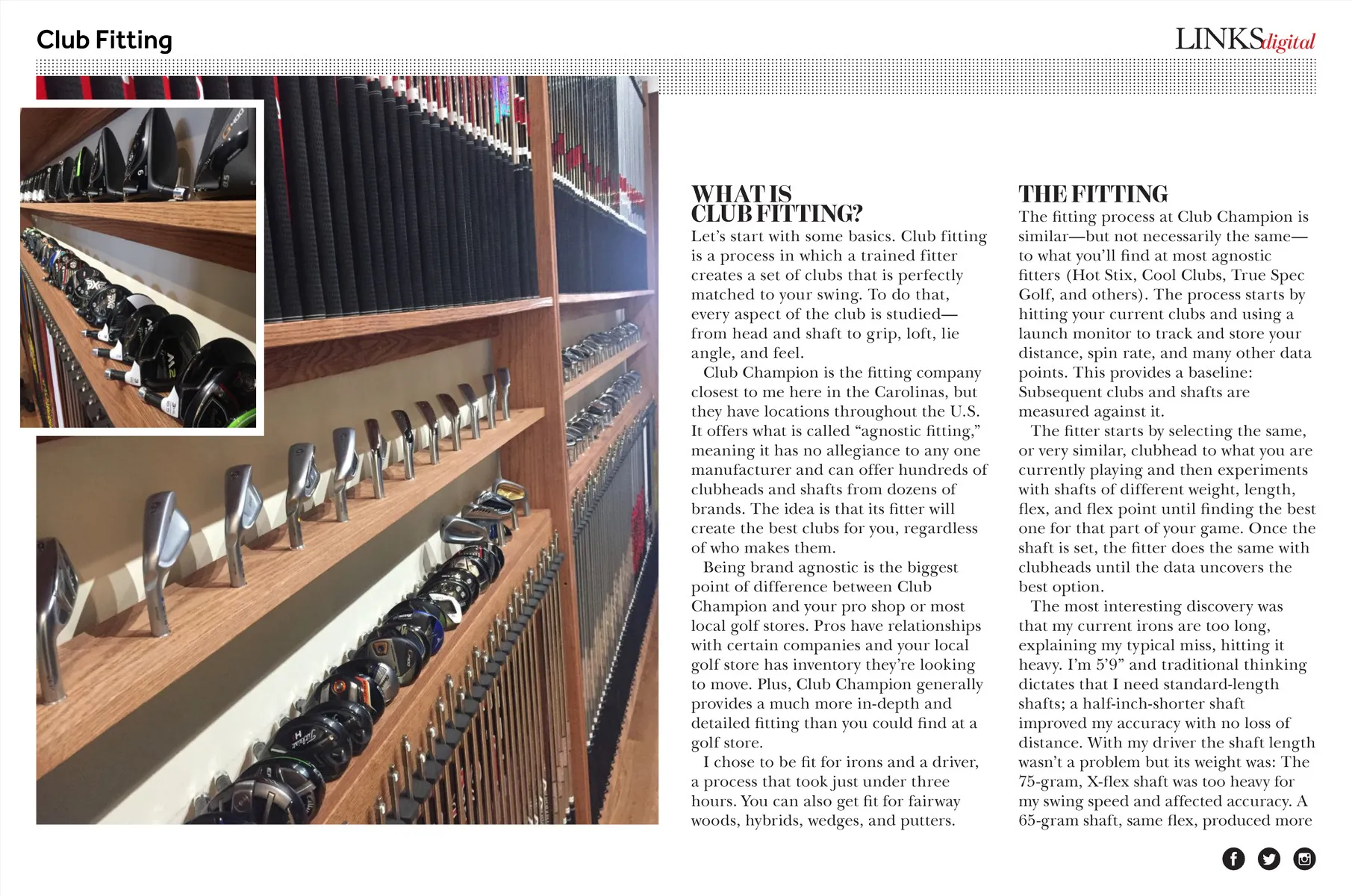 Club Fitting

LINKSdigital

WHAT IS CLUB FITTING?

Let's start with some basics. Club fitting is a process in which a trained fitter creates a set of clubs that is perfectly matched to your swing. To do that, every aspect of the club is studied—from head and shaft to grip, loft, lie angle, and feel.

Club Champion is the fitting company closest to me here in the Carolinas, but they have locations throughout the U.S. It offers what is called "agnostic fitting," meaning it has no allegiance to any one manufacturer and can offer hundreds of clubheads and shafts from dozens of brands. The idea is that its fitter will create the best clubs for you, regardless of who makes them.

Being brand agnostic is the biggest point of difference between Club Champion and your pro shop or most local golf stores. Pros have relationships with certain companies and your local golf store has inventory they're looking to move. Plus, Club Champion generally provides a much more in-depth and detailed fitting than you could find at a golf store.

I chose to be fit for irons and a driver, a process that took just under three hours. You can also get fit for fairway woods, hybrids, wedges, and putters.

THE FITTING

The fitting process at Club Champion is similar—but not necessarily the same—to what you'll find at most agnostic fitters (Hot Stix, Cool Clubs, True Spec Golf, and others). The process starts by hitting your current clubs and using a launch monitor to track and store your distance, spin rate, and many other data points. This provides a baseline: Subsequent clubs and shafts are measured against it.

The fitter starts by selecting the same, or very similar, clubhead to what you are currently playing and then experiments with shafts of different weight, length, flex, and flex point until finding the best one for that part of your game. Once the shaft is set, the fitter does the same with clubheads until the data uncovers the best option.

The most interesting discovery was that my current irons are too long, explaining my typical miss, hitting it heavy. I'm 5'9" and traditional thinking dictates that I need standard-length shafts; a half-inch-shorter shaft improved my accuracy with no loss of distance. With my driver the shaft length wasn't a problem but its weight was: The 75-gram, X-flex shaft was too heavy for my swing speed and affected accuracy. A 65-gram shaft, same flex, produced more